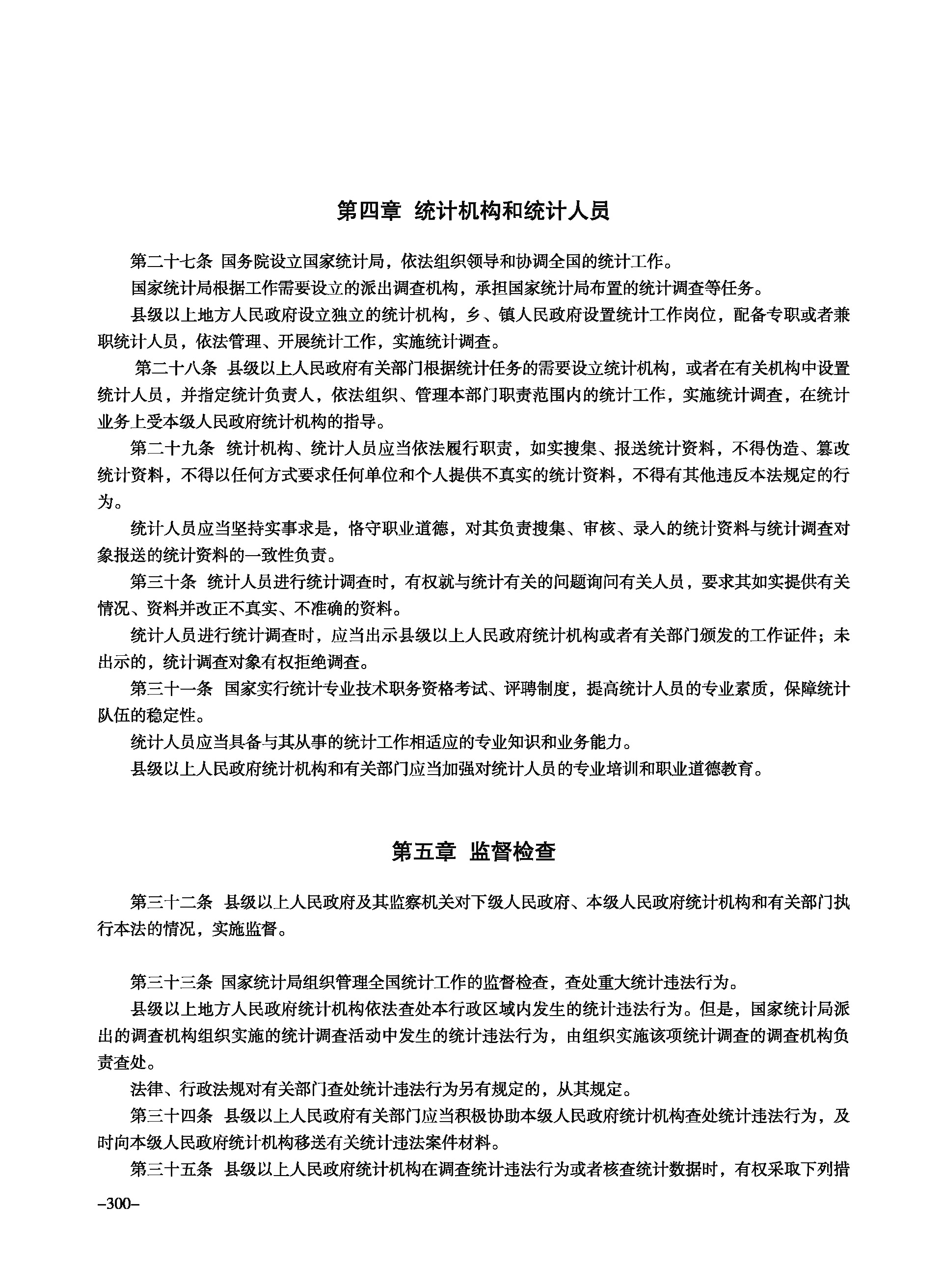 第四章 统计机构和统计人员

第二十七条 国务院设立国家统计局，依法组织领导和协调全国的统计工作。

国家统计局根据工作需要设立的派出调查机构，承担国家统计局布置的统计调查等任务。

县级以上地方人民政府设立独立的统计机构，乡、镇人民政府设置统计工作岗位，配备专职或者兼职统计人员，依法管理、开展统计工作，实施统计调查。

第二十八条 县级以上人民政府有关部门根据统计任务的需要设立统计机构，或者在有关机构中设置统计人员，并指定统计负责人，依法组织、管理本部门职责范围内的统计工作，实施统计调查，在统计业务上受本级人民政府统计机构的指导。

第二十九条 统计机构、统计人员应当依法履行职责，如实搜集、报送统计资料，不得伪造、篡改统计资料，不得以任何方式要求任何单位和个人提供不真实的统计资料，不得有其他违反本法规定的行为。

统计人员应当坚持实事求是，恪守职业道德，对其负责搜集、审核、录入的统计资料与统计调查对象报送的统计资料的一致性负责。

第三十条 统计人员进行统计调查时，有权就与统计有关的问题询问有关人员，要求其如实提供有关情况、资料并改正不真实、不准确的资料。

统计人员进行统计调查时，应当出示县级以上人民政府统计机构或者有关部门颁发的工作证件；未出示的，统计调查对象有权拒绝调查。

第三十一条 国家实行统计专业技术职务资格考试、评聘制度，提高统计人员的专业素质，保障统计队伍的稳定性。

统计人员应当具备与其从事的统计工作相适应的专业知识和业务能力。

县级以上人民政府统计机构和有关部门应当加强对统计人员的专业培训和职业道德教育。

第五章 监督检查

第三十二条 县级以上人民政府及其监察机关对下级人民政府、本级人民政府统计机构和有关部门执行本法的情况，实施监督。

第三十三条 国家统计局组织管理全国统计工作的监督检查，查处重大统计违法行为。

县级以上地方人民政府统计机构依法查处本行政区域内发生的统计违法行为。但是，国家统计局派出的调查机构组织实施的统计调查活动中发生的统计违法行为，由组织实施该项统计调查的调查机构负责查处。

法律、行政法规对有关部门查处统计违法行为另有规定的，从其规定。

第三十四条 县级以上人民政府有关部门应当积极协助本级人民政府统计机构查处统计违法行为，及时向本级人民政府统计机构移送有关统计违法案件材料。

第三十五条 县级以上人民政府统计机构在调查统计违法行为或者核查统计数据时，有权采取下列措

–300–